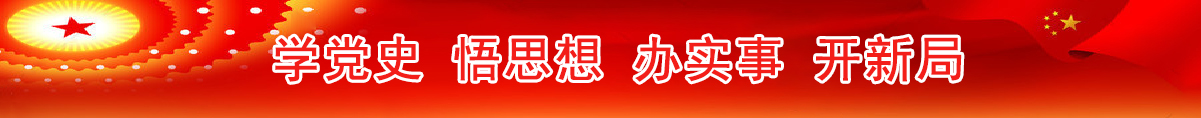 学党史 悟思想 办实事 开新局